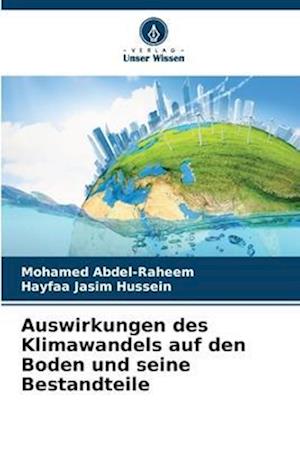 VERLAG
Unser Wissen

Mohamed Abdel-Raheem
Hayfaa Jasim Hussein

Auswirkungen des Klimawandels auf den Boden und seine Bestandteile